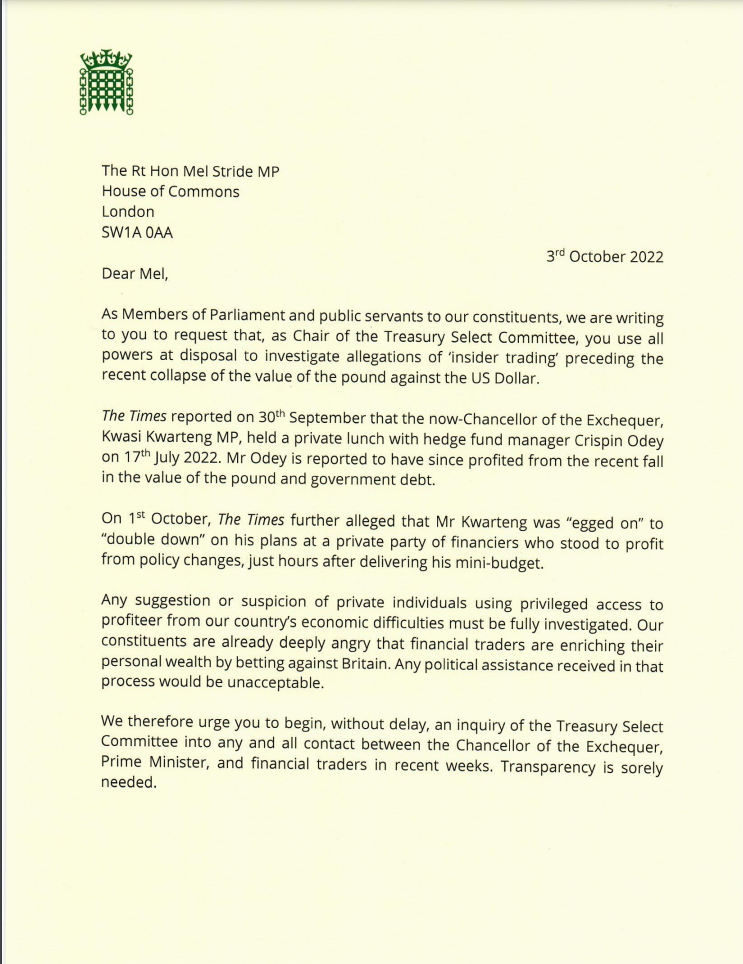 The Rt Hon Mel Stride MP
House of Commons
London
SW1A 0AA

3$^{rd}$ October 2022

Dear Mel,

As Members of Parliament and public servants to our constituents, we are writing to you to request that, as Chair of the Treasury Select Committee, you use all powers at disposal to investigate allegations of 'insider trading' preceding the recent collapse of the value of the pound against the US Dollar.

The Times reported on 30$^{th}$ September that the now-Chancellor of the Exchequer, Kwasi Kwarteng MP, held a private lunch with hedge fund manager Crispin Odey on 17$^{th}$ July 2022. Mr Odey is reported to have since profited from the recent fall in the value of the pound and government debt.

On 1$^{st}$ October, The Times further alleged that Mr Kwarteng was "egged on" to "double down" on his plans at a private party of financiers who stood to profit from policy changes, just hours after delivering his mini-budget.

Any suggestion or suspicion of private individuals using privileged access to profiteer from our country's economic difficulties must be fully investigated. Our constituents are already deeply angry that financial traders are enriching their personal wealth by betting against Britain. Any political assistance received in that process would be unacceptable.

We therefore urge you to begin, without delay, an inquiry of the Treasury Select Committee into any and all contact between the Chancellor of the Exchequer, Prime Minister, and financial traders in recent weeks. Transparency is sorely needed.